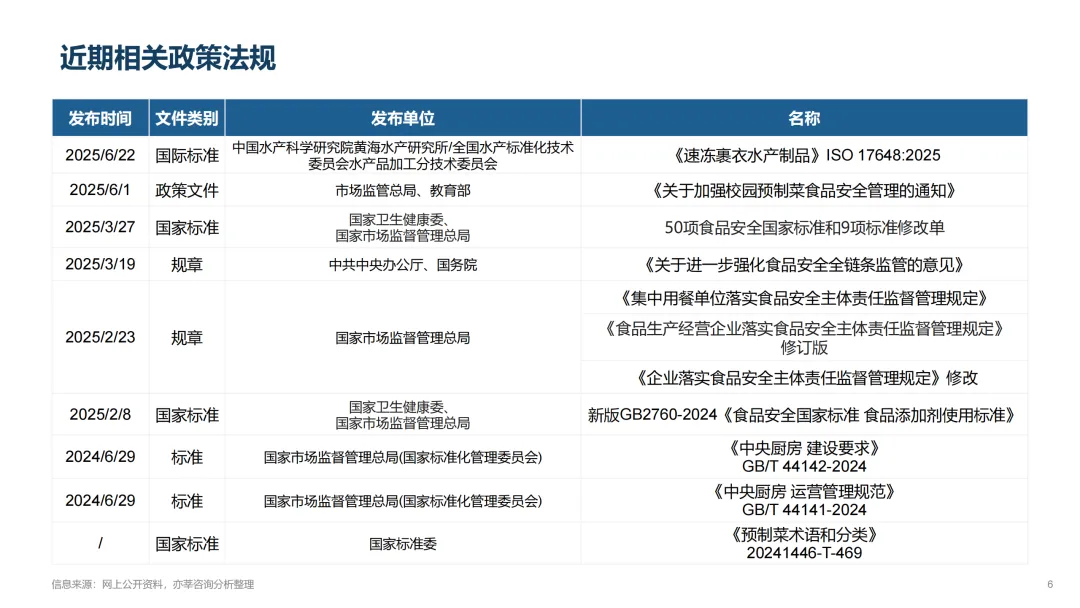 近期相关政策法规

| 发布时间 | 文件类别 | 发布单位 | 名称 |
|---|---|---|---|
| 2025/6/22 | 国际标准 | 中国水产科学研究院黄海水产研究所/全国水产标准化技术委员会水产品加工分技术委员会 | 《速冻裹衣水产制品》ISO 17648:2025 |
| 2025/6/1 | 政策文件 | 市场监管总局、教育部 | 《关于加强校园预制菜食品安全管理的通知》 |
| 2025/3/27 | 国家标准 | 国家卫生健康委、国家市场监督管理总局 | 50项食品安全国家标准和9项标准修改单 |
| 2025/3/19 | 规章 | 中共中央办公厅、国务院 | 《关于进一步强化食品安全全链条监管的意见》 |
| 2025/2/23 | 规章 | 国家市场监督管理总局 | 《集中用餐单位落实食品安全主体责任监督管理规定》 |
| | | | 《食品生产经营企业落实食品安全主体责任监督管理规定》修订版 |
| | | | 《企业落实食品安全主体责任监督管理规定》修改 |
| 2025/2/8 | 国家标准 | 国家卫生健康委、国家市场监督管理总局 | 新版GB2760-2024《食品安全国家标准 食品添加剂使用标准》 |
| 2024/6/29 | 标准 | 国家市场监督管理总局(国家标准化管理委员会) | 《中央厨房 建设要求》GB/T 44142-2024 |
| 2024/6/29 | 标准 | 国家市场监督管理总局(国家标准化管理委员会) | 《中央厨房 运营管理规范》GB/T 44141-2024 |
| / | 国家标准 | 国家标准委 | 《预制菜术语和分类》20241446-T-469 |

信息来源：网上公开资料，亦莘咨询分析整理

6